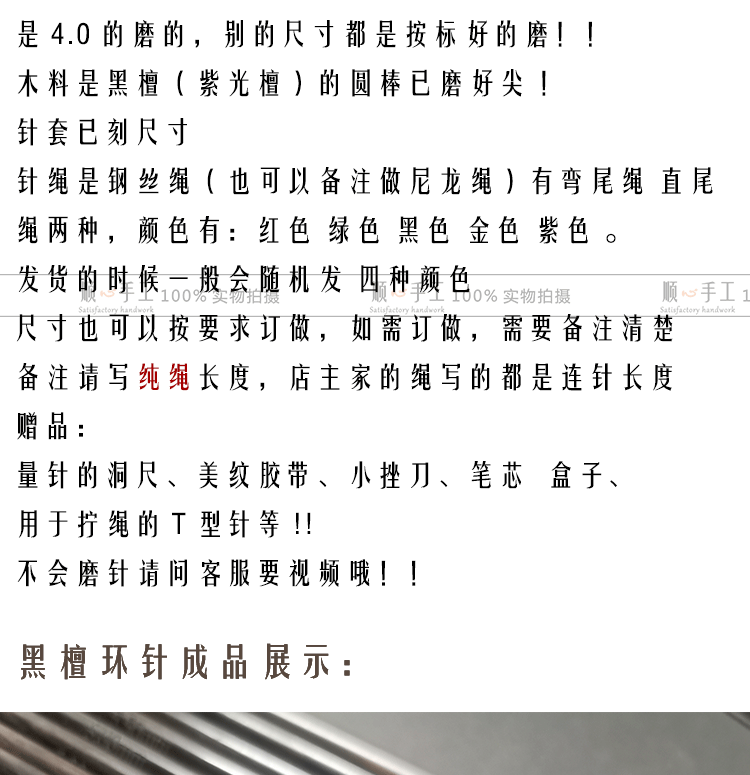 是4.0的磨的，别的尺寸都是按标好的磨！！

木料是黑檀（紫光檀）的圆棒已磨好尖！

针套已刻尺寸

针绳是钢丝绳（也可以备注做尼龙绳）有弯尾绳 直尾绳两种，颜色有：红色 绿色 黑色 金色 紫色。

发货的时候一般会随机发 四种颜色

尺寸也可以按要求订做，如需订做，需要备注清楚

备注请写纯绳长度，店主家的绳写的都是连针长度

赠品：

量针的洞尺、美纹胶带、小挫刀、笔芯 盒子、

用于拧绳的T型针等!!

不会磨针请问客服要视频哦！！

黑檀环针成品展示：

顺手工 100% 实物拍摄
Satisfactory handwork